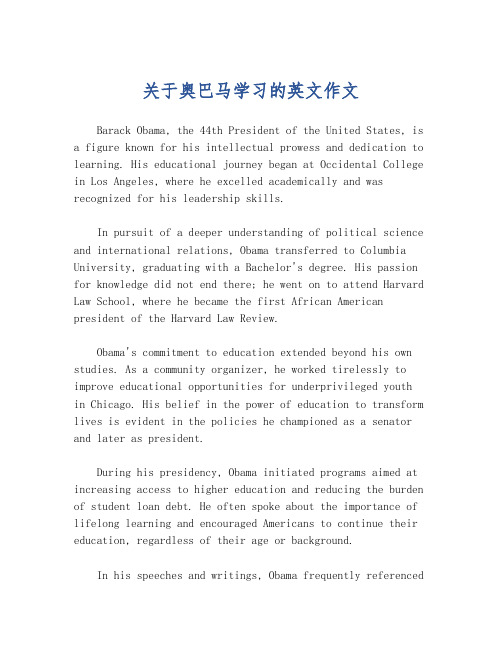 关于奥巴马学习的英文作文

Barack Obama, the 44th President of the United States, is a figure known for his intellectual prowess and dedication to learning. His educational journey began at Occidental College in Los Angeles, where he excelled academically and was recognized for his leadership skills.

In pursuit of a deeper understanding of political science and international relations, Obama transferred to Columbia University, graduating with a Bachelor's degree. His passion for knowledge did not end there; he went on to attend Harvard Law School, where he became the first African American president of the Harvard Law Review.

Obama's commitment to education extended beyond his own studies. As a community organizer, he worked tirelessly to improve educational opportunities for underprivileged youth in Chicago. His belief in the power of education to transform lives is evident in the policies he championed as a senator and later as president.

During his presidency, Obama initiated programs aimed at increasing access to higher education and reducing the burden of student loan debt. He often spoke about the importance of lifelong learning and encouraged Americans to continue their education, regardless of their age or background.

In his speeches and writings, Obama frequently referenced